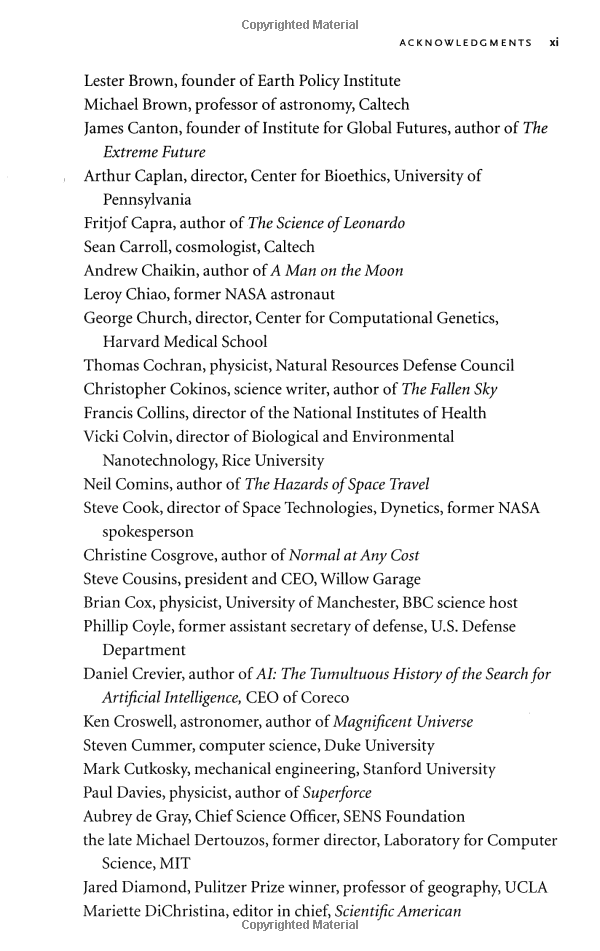 Copyrighted Material

ACKNOWLEDGMENTS xi

Lester Brown, founder of Earth Policy Institute
Michael Brown, professor of astronomy, Caltech
James Canton, founder of Institute for Global Futures, author of The Extreme Future
Arthur Caplan, director, Center for Bioethics, University of Pennsylvania
Fritjof Capra, author of The Science of Leonardo
Sean Carroll, cosmologist, Caltech
Andrew Chaikin, author of A Man on the Moon
Leroy Chiao, former NASA astronaut
George Church, director, Center for Computational Genetics, Harvard Medical School
Thomas Cochran, physicist, Natural Resources Defense Council
Christopher Cokinos, science writer, author of The Fallen Sky
Francis Collins, director of the National Institutes of Health
Vicki Colvin, director of Biological and Environmental Nanotechnology, Rice University
Neil Comins, author of The Hazards of Space Travel
Steve Cook, director of Space Technologies, Dynetics, former NASA spokesperson
Christine Cosgrove, author of Normal at Any Cost
Steve Cousins, president and CEO, Willow Garage
Brian Cox, physicist, University of Manchester, BBC science host
Phillip Coyle, former assistant secretary of defense, U.S. Defense Department
Daniel Crevier, author of AI: The Tumultuous History of the Search for Artificial Intelligence, CEO of Coreco
Ken Croswell, astronomer, author of Magnificent Universe
Steven Cummer, computer science, Duke University
Mark Cutkosky, mechanical engineering, Stanford University
Paul Davies, physicist, author of Superforce
Aubrey de Gray, Chief Science Officer, SENS Foundation
the late Michael Dertouzos, former director, Laboratory for Computer Science, MIT
Jared Diamond, Pulitzer Prize winner, professor of geography, UCLA
Mariette DiChristina, editor in chief, Scientific American

Copyrighted Material